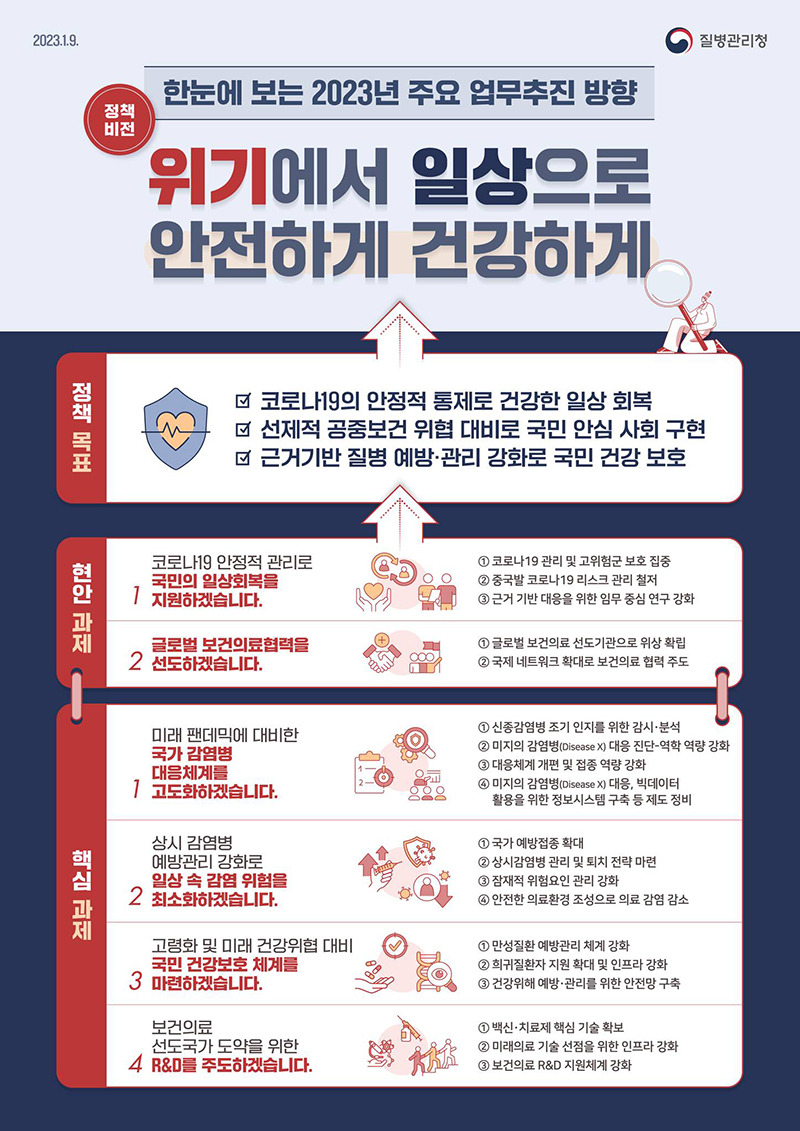 2023.1.9.

질병관리청

한눈에 보는 2023년 주요 업무추진 방향

정책 비전

위기에서 일상으로 안전하게 건강하게

정책 목표

☑ 코로나19의 안정적 통제로 건강한 일상 회복
☑ 선제적 공중보건 위협 대비로 국민 안심 사회 구현
☑ 근거기반 질병 예방·관리 강화로 국민 건강 보호

현안 과제

1 코로나19 안정적 관리로 국민의 일상회복을 지원하겠습니다.

① 코로나19 관리 및 고위험군 보호 집중
② 중국발 코로나19 리스크 관리 철저
③ 근거 기반 대응을 위한 임무 중심 연구 강화

2 글로벌 보건의료협력을 선도하겠습니다.

① 글로벌 보건의료 선도기관으로 위상 확립
② 국제 네트워크 확대로 보건의료 협력 주도

핵심 과제

1 미래 팬데믹에 대비한 국가 감염병 대응체계를 고도화하겠습니다.

① 신종감염병 조기 인지를 위한 감시·분석
② 미지의 감염병(Disease X) 대응 진단-역학 역량 강화
③ 대응체계 개편 및 접종 역량 강화
④ 미지의 감염병(Disease X) 대응, 빅데이터 활용을 위한 정보시스템 구축 등 제도 정비

2 상시 감염병 예방관리 강화로 일상 속 감염 위험을 최소화하겠습니다.

① 국가 예방접종 확대
② 상시감염병 관리 및 퇴치 전략 마련
③ 잠재적 위험요인 관리 강화
④ 안전한 의료환경 조성으로 의료 감염 감소

3 고령화 및 미래 건강위협 대비 국민 건강보호 체계를 마련하겠습니다.

① 만성질환 예방관리 체계 강화
② 희귀질환자 지원 확대 및 인프라 강화
③ 건강위해 예방·관리를 위한 안전망 구축

4 보건의료 선도국가 도약을 위한 R&D를 주도하겠습니다.

① 백신·치료제 핵심 기술 확보
② 미래의료 기술 선점을 위한 인프라 강화
③ 보건의료 R&D 지원체계 강화